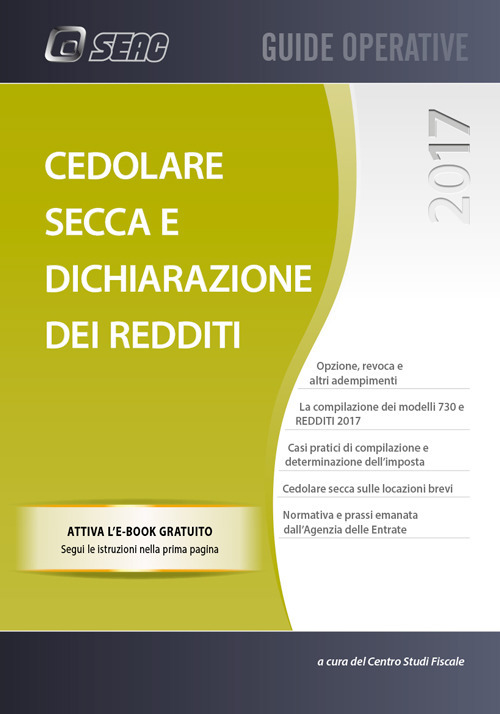 SEAC

GUIDE OPERATIVE

2017

CEDOLARE SECCA E DICHIARAZIONE DEI REDDITI

Opzione, revoca e altri adempimenti

La compilazione dei modelli 730 e REDDITI 2017

Casi pratici di compilazione e determinazione dell'imposta

Cedolare secca sulle locazioni brevi

Normativa e prassi emanata dall'Agenzia delle Entrate

ATTIVA L'E-BOOK GRATUITO
Segui le istruzioni nella prima pagina

a cura del Centro Studi Fiscale